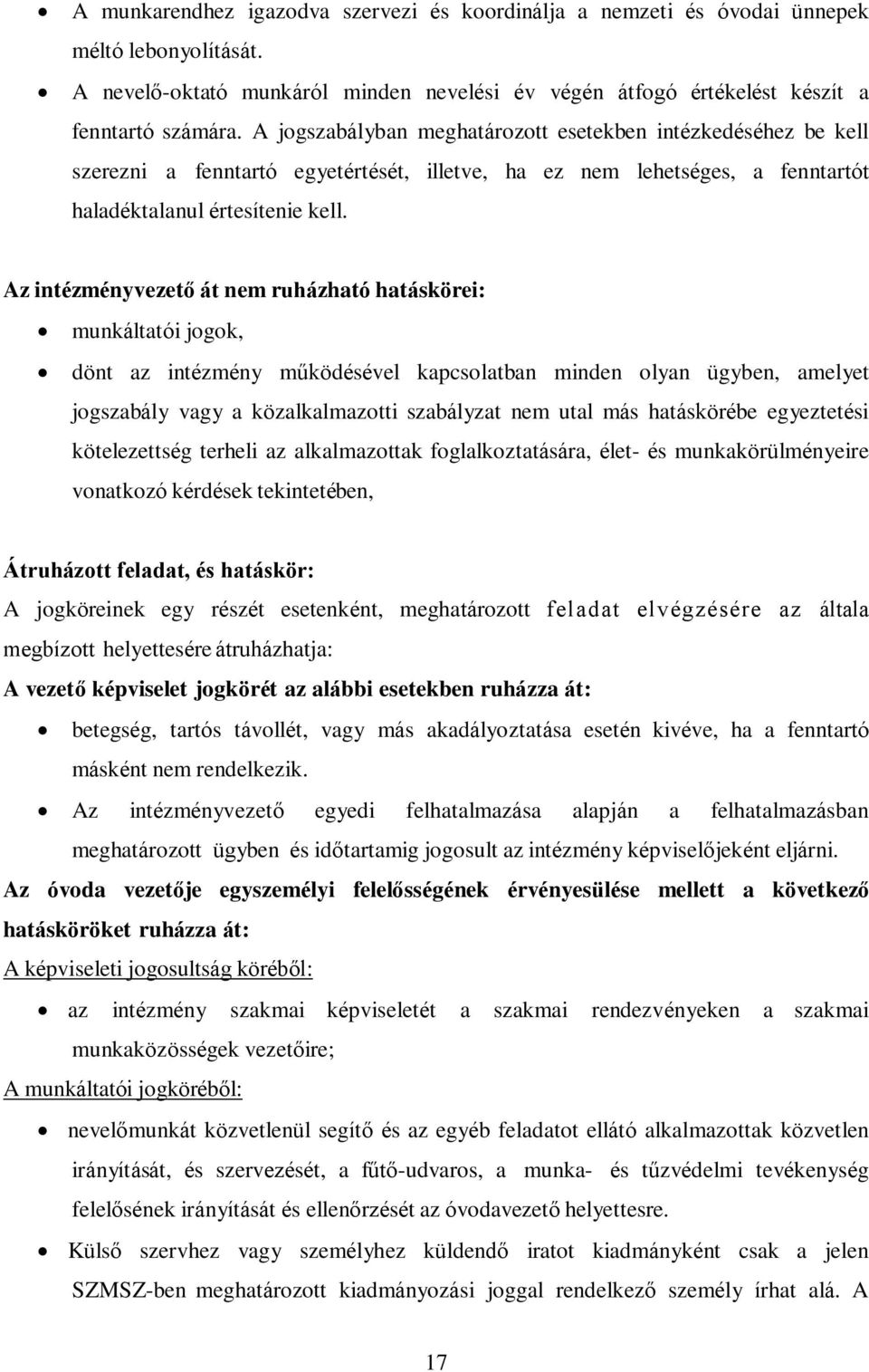 • A munkarendhez igazodva szervezi és koordinálja a nemzeti és óvodai ünnepek méltó lebonyolítását.

• A nevelő-oktató munkáról minden nevelési év végén átfogó értékelést készít a fenntartó számára. A jogszabályban meghatározott esetekben intézkedéséhez be kell szerezni a fenntartó egyetértését, illetve, ha ez nem lehetséges, a fenntartót haladéktalanul értesítenie kell.

Az intézményvezető át nem ruházható hatáskörei:

• munkáltatói jogok,

• dönt az intézmény működésével kapcsolatban minden olyan ügyben, amelyet jogszabály vagy a közalkalmazotti szabályzat nem utal más hatáskörébe egyeztetési kötelezettség terheli az alkalmazottak foglalkoztatására, élet- és munkakörülményeire vonatkozó kérdések tekintetében,

Átruházott feladat, és hatáskör:

A jogköreinek egy részét esetenként, meghatározott feladat elvégzésére az általa megbízott helyettesére átruházhatja:

A vezető képviselet jogkörét az alábbi esetekben ruházza át:

• betegség, tartós távollét, vagy más akadályoztatása esetén kivéve, ha a fenntartó másként nem rendelkezik.

• Az intézményvezető egyedi felhatalmazása alapján a felhatalmazásban meghatározott ügyben és időtartamig jogosult az intézmény képviselőjeként eljárni.

Az óvoda vezetője egyszemélyi felelősségének érvényesülése mellett a következő hatásköröket ruházza át:

A képviseleti jogosultság köréből:

• az intézmény szakmai képviseletét a szakmai rendezvényeken a szakmai munkaközösségek vezetőire;

A munkáltatói jogköréből:

• nevelőmunkát közvetlenül segítő és az egyéb feladatot ellátó alkalmazottak közvetlen irányítását, és szervezését, a fűtő-udvaros, a munka- és tűzvédelmi tevékenység felelősének irányítását és ellenőrzését az óvodavezető helyettesre.

• Külső szervhez vagy személyhez küldendő iratot kiadmányként csak a jelen SZMSZ-ben meghatározott kiadmányozási joggal rendelkező személy írhat alá. A

17